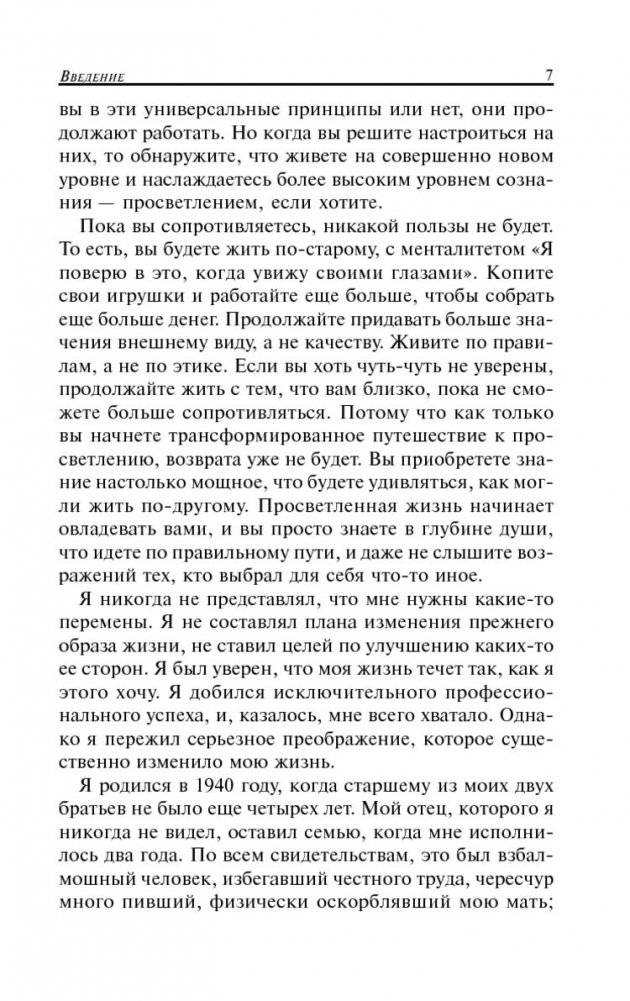 Введение 7

вы в эти универсальные принципы или нет, они продолжают работать. Но когда вы решите настроиться на них, то обнаружите, что живете на совершенно новом уровне и наслаждаетесь более высоким уровнем сознания — просветлением, если хотите.

Пока вы сопротивляетесь, никакой пользы не будет. То есть, вы будете жить по-старому, с менталитетом «Я поверю в это, когда увижу своими глазами». Копите свои игрушки и работайте еще больше, чтобы собрать еще больше денег. Продолжайте придавать больше значения внешнему виду, а не качеству. Живите по правилам, а не по этике. Если вы хоть чуть-чуть не уверены, продолжайте жить с тем, что вам близко, пока не сможете больше сопротивляться. Потому что как только вы начнете трансформированное путешествие к просветлению, возврата уже не будет. Вы приобретете знание настолько мощное, что будете удивляться, как могли жить по-другому. Просветленная жизнь начинает овладевать вами, и вы просто знаете в глубине души, что идете по правильному пути, и даже не слышите возражений тех, кто выбрал для себя что-то иное.

Я никогда не представлял, что мне нужны какие-то перемены. Я не составлял плана изменения прежнего образа жизни, не ставил целей по улучшению каких-то ее сторон. Я был уверен, что моя жизнь течет так, как я этого хочу. Я добился исключительного профессионального успеха, и, казалось, мне всего хватало. Однако я пережил серьезное преображение, которое существенно изменило мою жизнь.

Я родился в 1940 году, когда старшему из моих двух братьев не было еще четырех лет. Мой отец, которого я никогда не видел, оставил семью, когда мне исполнилось два года. По всем свидетельствам, это был взбалмошный человек, избегавший честного труда, чересчур много пивший, физически оскорблявший мою мать;